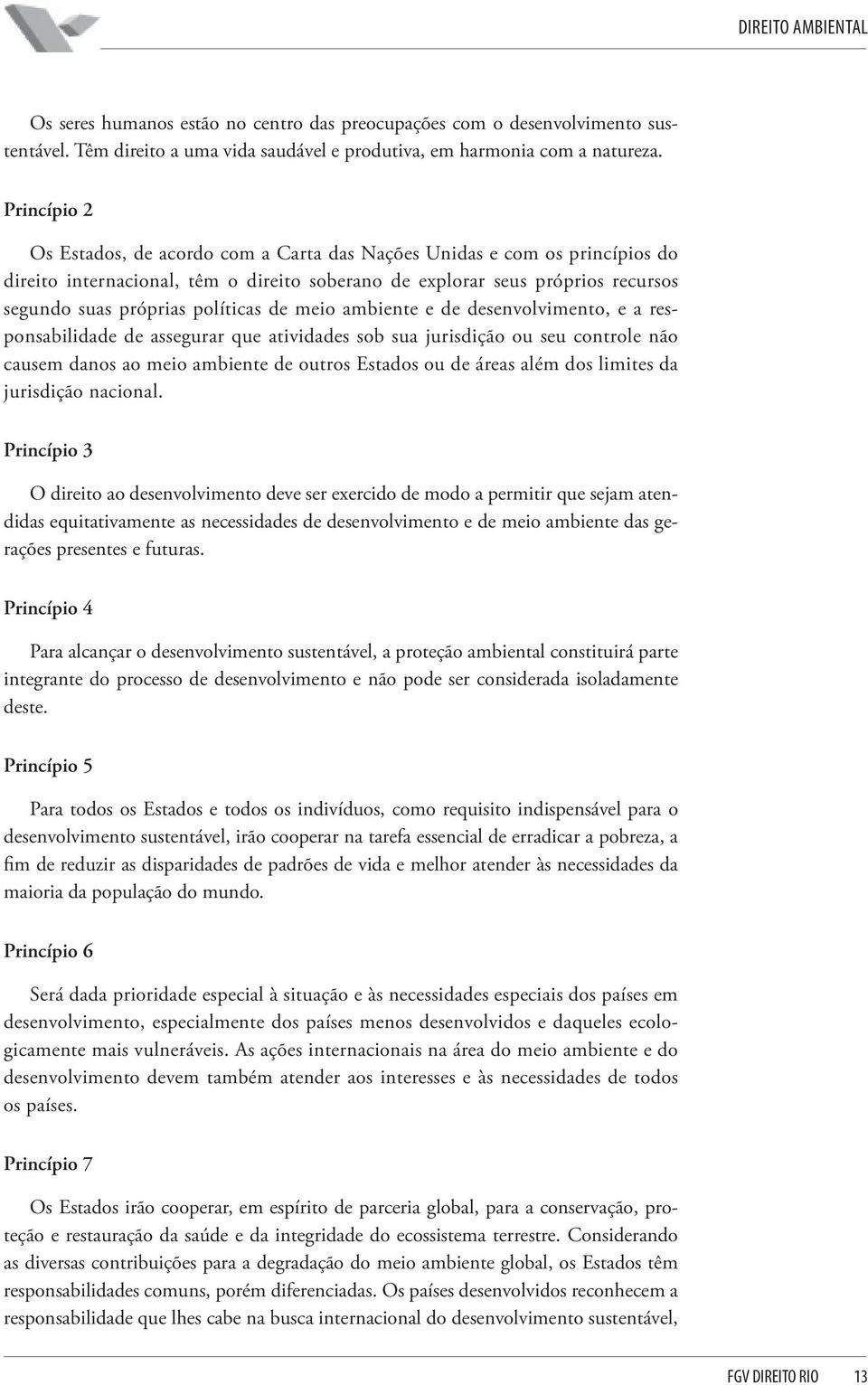 DIREITO AMBIENTAL

Os seres humanos estão no centro das preocupações com o desenvolvimento sustentável. Têm direito a uma vida saudável e produtiva, em harmonia com a natureza.

Princípio 2

Os Estados, de acordo com a Carta das Nações Unidas e com os princípios do direito internacional, têm o direito soberano de explorar seus próprios recursos segundo suas próprias políticas de meio ambiente e de desenvolvimento, e a responsabilidade de assegurar que atividades sob sua jurisdição ou seu controle não causem danos ao meio ambiente de outros Estados ou de áreas além dos limites da jurisdição nacional.

Princípio 3

O direito ao desenvolvimento deve ser exercido de modo a permitir que sejam atendidas equitativamente as necessidades de desenvolvimento e de meio ambiente das gerações presentes e futuras.

Princípio 4

Para alcançar o desenvolvimento sustentável, a proteção ambiental constituirá parte integrante do processo de desenvolvimento e não pode ser considerada isoladamente deste.

Princípio 5

Para todos os Estados e todos os indivíduos, como requisito indispensável para o desenvolvimento sustentável, irão cooperar na tarefa essencial de erradicar a pobreza, a fim de reduzir as disparidades de padrões de vida e melhor atender às necessidades da maioria da população do mundo.

Princípio 6

Será dada prioridade especial à situação e às necessidades especiais dos países em desenvolvimento, especialmente dos países menos desenvolvidos e daqueles ecologicamente mais vulneráveis. As ações internacionais na área do meio ambiente e do desenvolvimento devem também atender aos interesses e às necessidades de todos os países.

Princípio 7

Os Estados irão cooperar, em espírito de parceria global, para a conservação, proteção e restauração da saúde e da integridade do ecossistema terrestre. Considerando as diversas contribuições para a degradação do meio ambiente global, os Estados têm responsabilidades comuns, porém diferenciadas. Os países desenvolvidos reconhecem a responsabilidade que lhes cabe na busca internacional do desenvolvimento sustentável,

FGV DIREITO RIO 13